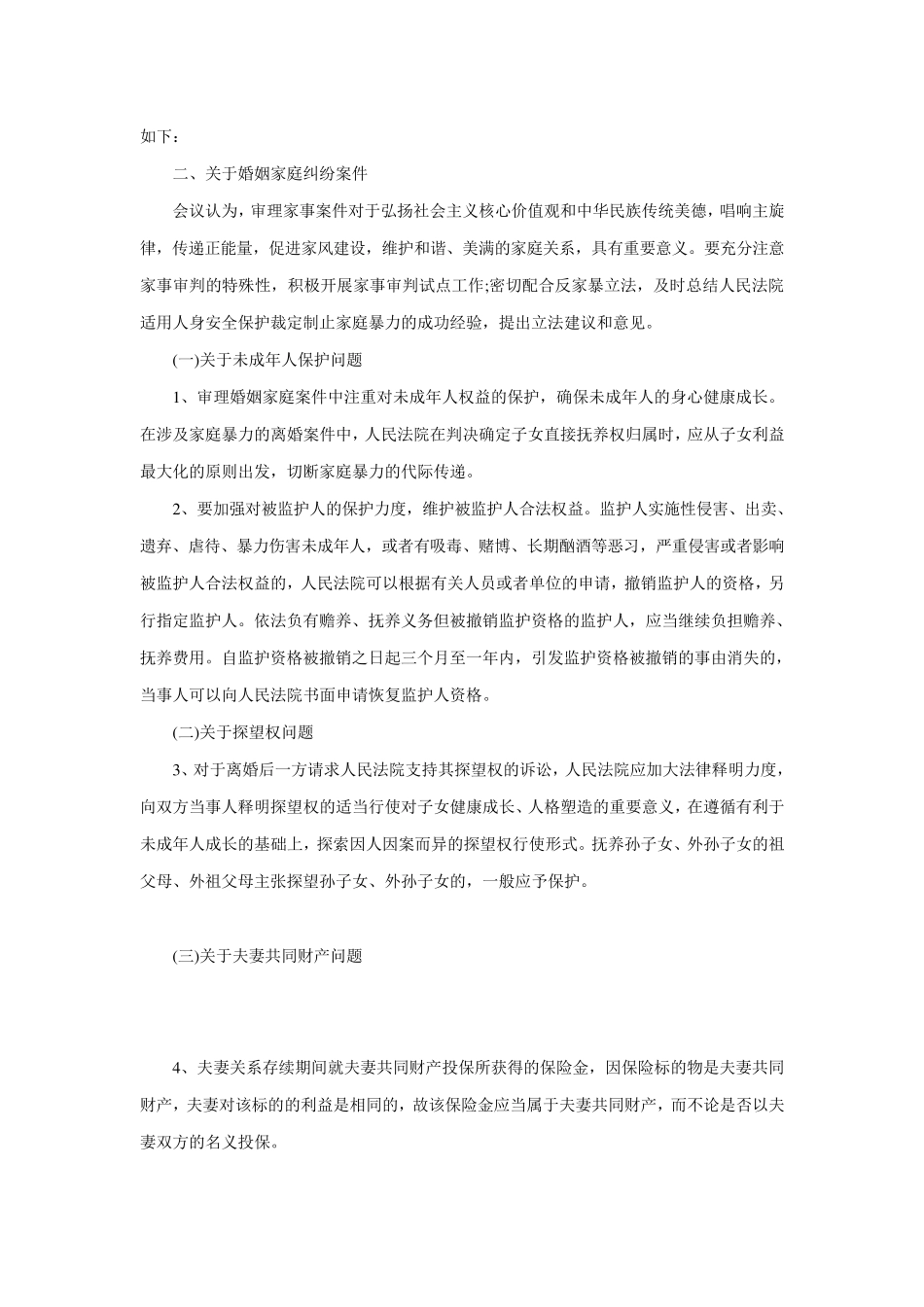 如下：

二、关于婚姻家庭纠纷案件

会议认为，审理家事案件对于弘扬社会主义核心价值观和中华民族传统美德，唱响主旋律，传递正能量，促进家风建设，维护和谐、美满的家庭关系，具有重要意义。要充分注意家事审判的特殊性，积极开展家事审判试点工作;密切配合反家暴立法，及时总结人民法院适用人身安全保护裁定制止家庭暴力的成功经验，提出立法建议和意见。

(一)关于未成年人保护问题

1、审理婚姻家庭案件中注重对未成年人权益的保护，确保未成年人的身心健康成长。在涉及家庭暴力的离婚案件中，人民法院在判决确定子女直接抚养权归属时，应从子女利益最大化的原则出发，切断家庭暴力的代际传递。

2、要加强对被监护人的保护力度，维护被监护人合法权益。监护人实施性侵害、出卖、遗弃、虐待、暴力伤害未成年人，或者有吸毒、赌博、长期酗酒等恶习，严重侵害或者影响被监护人合法权益的，人民法院可以根据有关人员或者单位的申请，撤销监护人的资格，另行指定监护人。依法负有赡养、抚养义务但被撤销监护资格的监护人，应当继续负担赡养、抚养费用。自监护资格被撤销之日起三个月至一年内，引发监护资格被撤销的事由消失的，当事人可以向人民法院书面申请恢复监护人资格。

(二)关于探望权问题

3、对于离婚后一方请求人民法院支持其探望权的诉讼，人民法院应加大法律释明力度，向双方当事人释明探望权的适当行使对子女健康成长、人格塑造的重要意义，在遵循有利于未成年人成长的基础上，探索因人因案而异的探望权行使形式。抚养孙子女、外孙子女的祖父母、外祖父母主张探望孙子女、外孙子女的，一般应予保护。

(三)关于夫妻共同财产问题

4、夫妻关系存续期间就夫妻共同财产投保所获得的保险金，因保险标的物是夫妻共同财产，夫妻对该标的的利益是相同的，故该保险金应当属于夫妻共同财产，而不论是否以夫妻双方的名义投保。